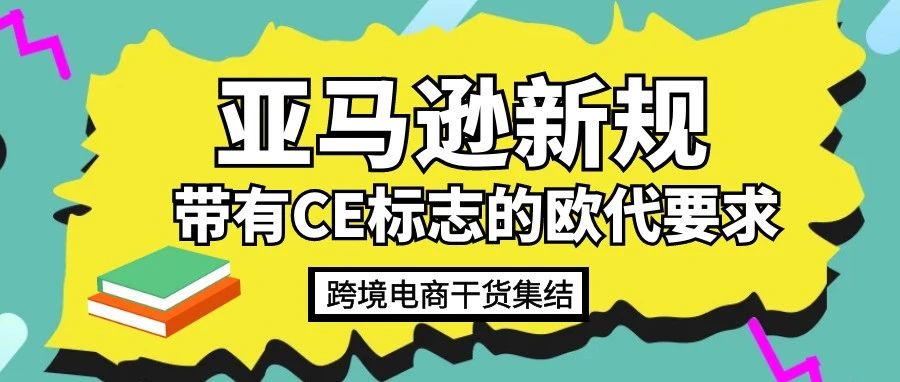 亚马逊新规

带有CE标志的欧代要求

跨境电商干货集结